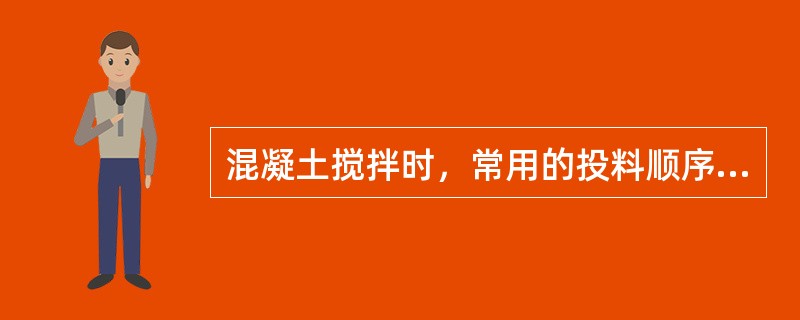 混凝土搅拌时，常用的投料顺序...